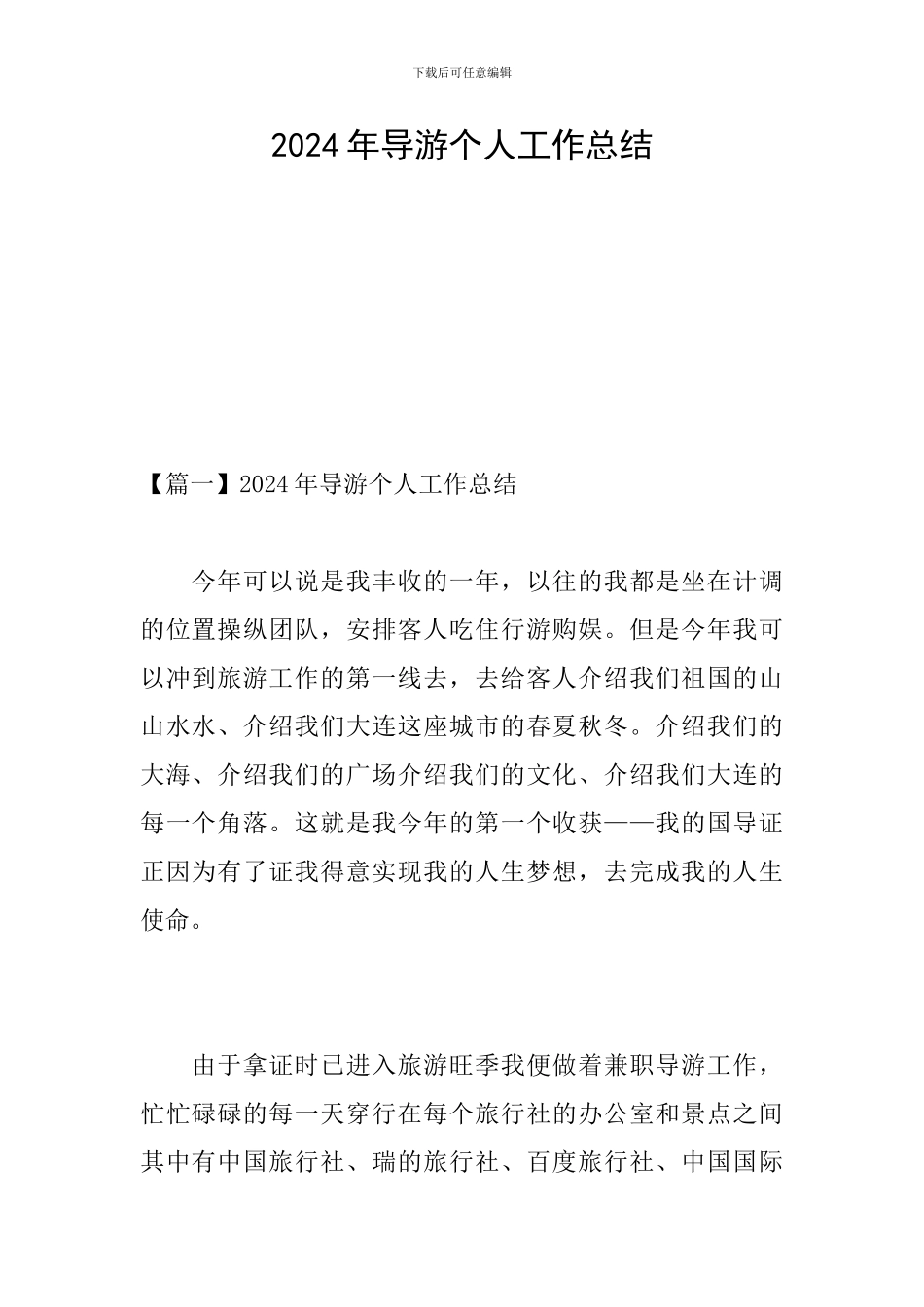 下载后可任意编辑

2024年导游个人工作总结

【篇一】2024年导游个人工作总结

今年可以说是我丰收的一年，以往的我都是坐在计调的位置操纵团队，安排客人吃住行游购娱。但是今年我可以冲到旅游工作的第一线去，去给客人介绍我们祖国的山山水水、介绍我们大连这座城市的春夏秋冬。介绍我们的大海、介绍我们的广场介绍我们的文化、介绍我们大连的每一个角落。这就是我今年的第一个收获——我的国导证正因为有了证我得意实现我的人生梦想，去完成我的人生使命。

由于拿证时已进入旅游旺季我便做着兼职导游工作，忙忙碌碌的每一天穿行在每个旅行社的办公室和景点之间其中有中国旅行社、瑞的旅行社、百度旅行社、中国国际